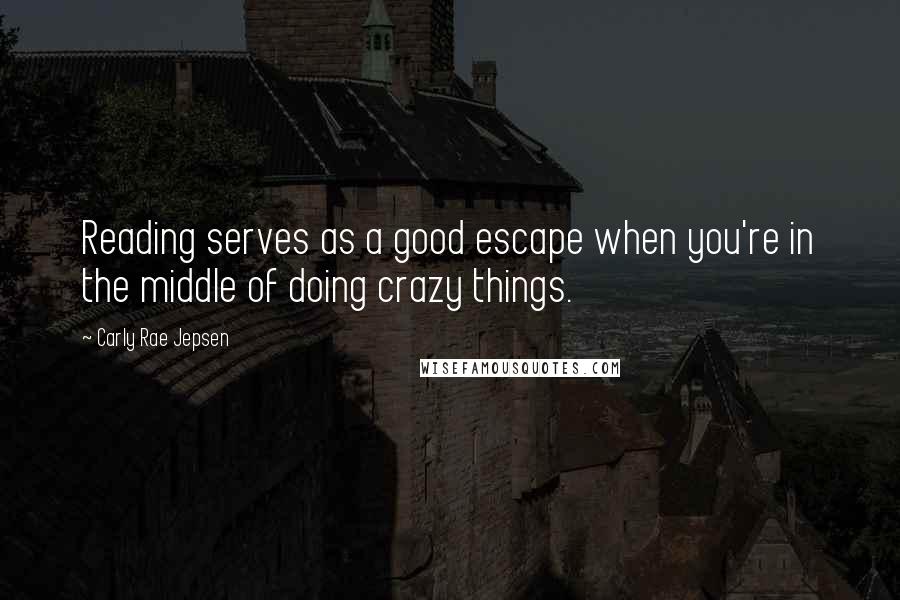 Reading serves as a good escape when you're in the middle of doing crazy things.

~ Carly Rae Jepsen

WISEFAMOUSQUOTES.COM